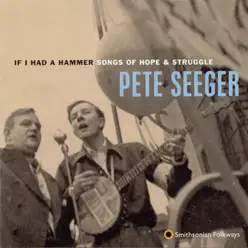 IF I HAD A HAMMER SONGS OF HOPE & STRUGGLE

PETE SEEGER

Smithsonian Folkways